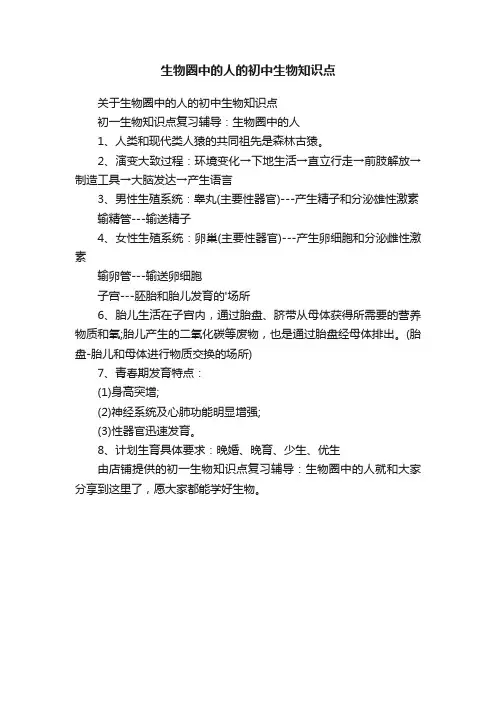 生物圈中的人的初中生物知识点

关于生物圈中的人的初中生物知识点

初一生物知识点复习辅导：生物圈中的人

1、人类和现代类人猿的共同祖先是森林古猿。

2、演变大致过程：环境变化→下地生活→直立行走→前肢解放→制造工具→大脑发达→产生语言

3、男性生殖系统：睾丸(主要性器官)---产生精子和分泌雄性激素

输精管---输送精子

4、女性生殖系统：卵巢(主要性器官)---产生卵细胞和分泌雌性激素

输卵管---输送卵细胞

子宫---胚胎和胎儿发育的'场所

6、胎儿生活在子宫内，通过胎盘、脐带从母体获得所需要的营养物质和氧;胎儿产生的二氧化碳等废物，也是通过胎盘经母体排出。(胎盘-胎儿和母体进行物质交换的场所)

7、青春期发育特点：

(1)身高突增;

(2)神经系统及心肺功能明显增强;

(3)性器官迅速发育。

8、计划生育具体要求：晚婚、晚育、少生、优生

由店铺提供的初一生物知识点复习辅导：生物圈中的人就和大家分享到这里了，愿大家都能学好生物。